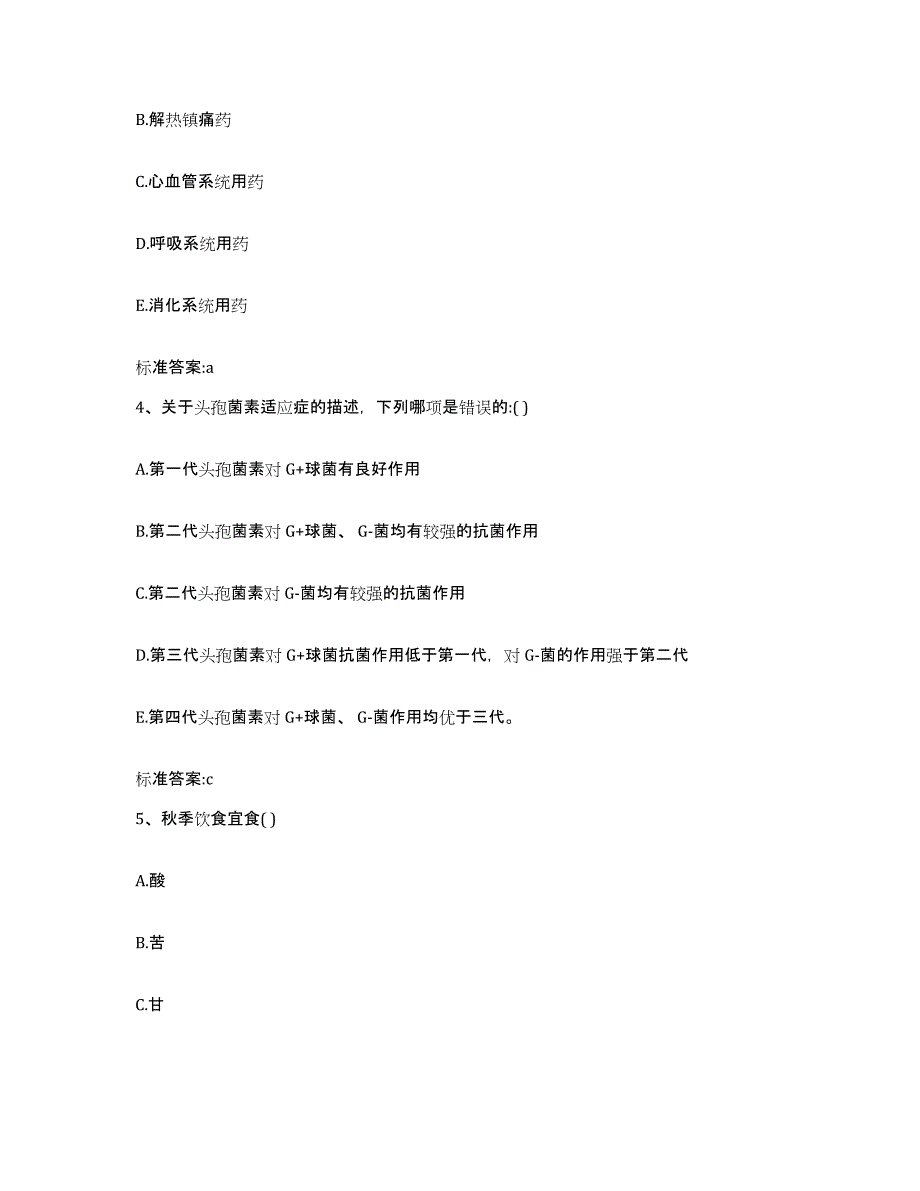 B.解热镇痛药

C.心血管系统用药

D.呼吸系统用药

E.消化系统用药

标准答案:a

4、关于头孢菌素适应症的描述，下列哪项是错误的:( )

A.第一代头孢菌素对 G+球菌有良好作用

B.第二代头孢菌素对 G+球菌、 G-菌均有较强的抗菌作用

C.第二代头孢菌素对 G-菌均有较强的抗菌作用

D.第三代头孢菌素对 G+球菌抗菌作用低于第一代，对 G-菌的作用强于第二代

E.第四代头孢菌素对 G+球菌、 G-菌作用均优于三代。

标准答案:c

5、秋季饮食宜食( )

A.酸

B.苦

C.甘